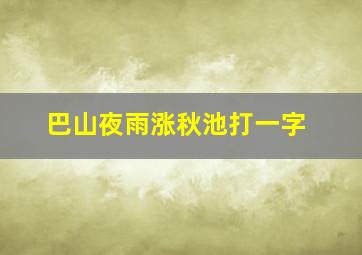 巴山夜雨涨秋池打一字